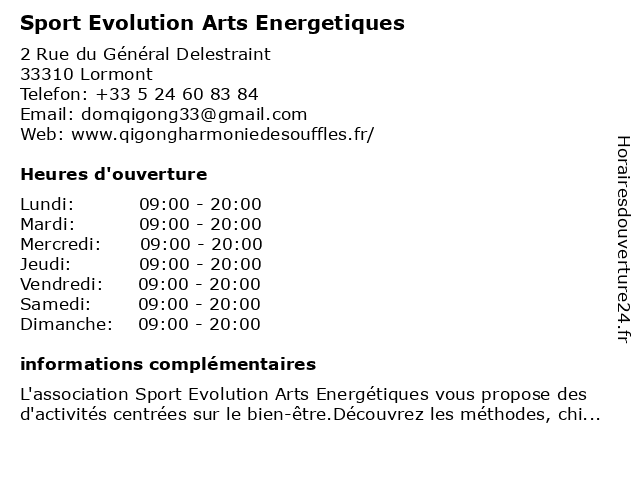 Sport Evolution Arts Energetiques

2 Rue du Général Delestraint
33310 Lormont
Telefon: +33 5 24 60 83 84
Email: domqigong33@gmail.com
Web: www.qigongharmoniedesouffles.fr/

Heures d'ouverture

| Lundi: | 09:00 - 20:00 |
|---|---|
| Mardi: | 09:00 - 20:00 |
| Mercredi: | 09:00 - 20:00 |
| Jeudi: | 09:00 - 20:00 |
| Vendredi: | 09:00 - 20:00 |
| Samedi: | 09:00 - 20:00 |
| Dimanche: | 09:00 - 20:00 |

informations complémentaires

L'association Sport Evolution Arts Energétiques vous propose des d'activités centrées sur le bien-être.Découvrez les méthodes, chi...

Horairesdouverture24.fr